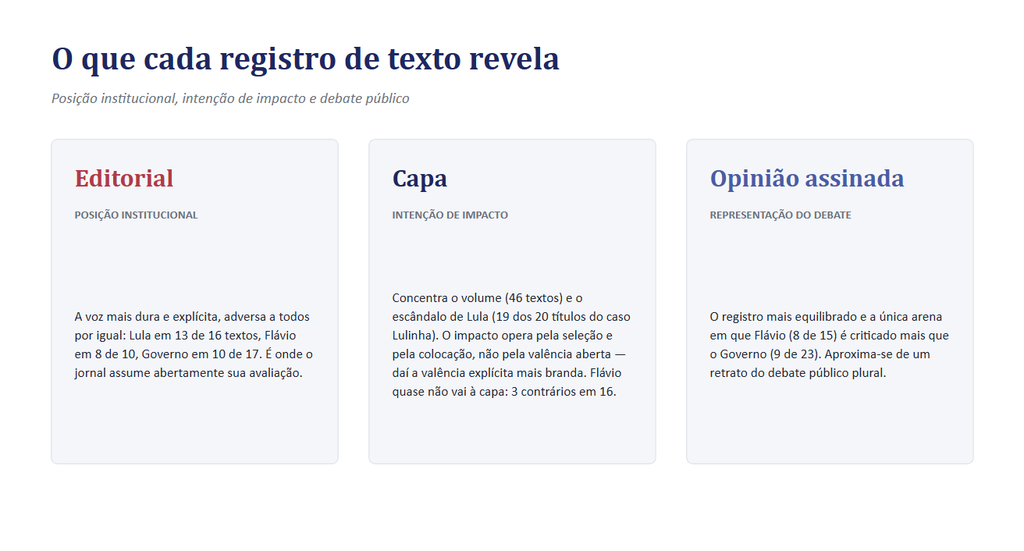 O que cada registro de texto revela

Posição institucional, intenção de impacto e debate público

Editorial

POSIÇÃO INSTITUCIONAL

A voz mais dura e explícita, adversa a todos por igual: Lula em 13 de 16 textos, Flávio em 8 de 10, Governo em 10 de 17. É onde o jornal assume abertamente sua avaliação.

Capa

INTENÇÃO DE IMPACTO

Concentra o volume (46 textos) e o escândalo de Lula (19 dos 20 títulos do caso Lulinha). O impacto opera pela seleção e pela colocação, não pela valência aberta — daí a valência explícita mais branda. Flávio quase não vai à capa: 3 contrários em 16.

Opinião assinada

REPRESENTAÇÃO DO DEBATE

O registro mais equilibrado e a única arena em que Flávio (8 de 15) é criticado mais que o Governo (9 de 23). Aproxima-se de um retrato do debate público plural.